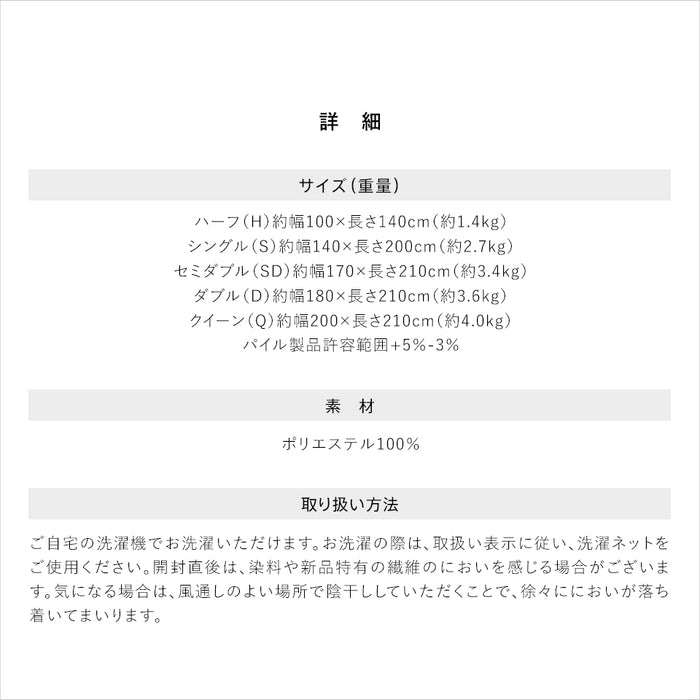 詳　細

サイズ（重量）

ハーフ（H）約幅100×長さ140cm（約1.4kg）
シングル（S）約幅140×長さ200cm（約2.7kg）
セミダブル（SD）約幅170×長さ210cm（約3.4kg）
ダブル（D）約幅180×長さ210cm（約3.6kg）
クイーン（Q）約幅200×長さ210cm（約4.0kg）
パイル製品許容範囲+5%-3%

素　材

ポリエステル100%

取り扱い方法

ご自宅の洗濯機でお洗濯いただけます。お洗濯の際は、取扱い表示に従い、洗濯ネットをご使用ください。開封直後は、染料や新品特有の繊維のにおいを感じる場合がございます。気になる場合は、風通しのよい場所で陰干ししていただくことで、徐々ににおいが落ち着いてまいります。